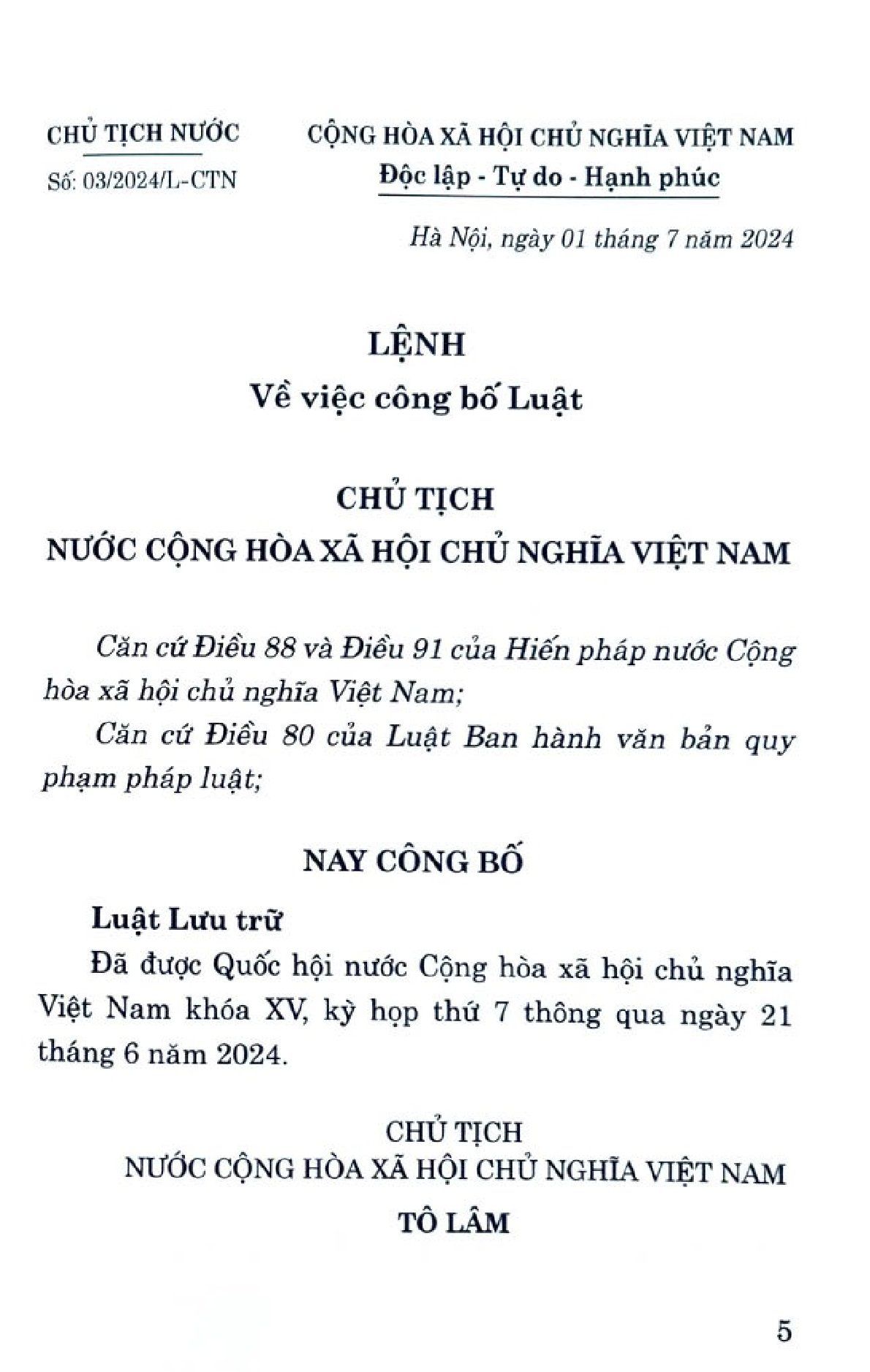 CHỦ TỊCH NƯỚC

Số: 03/2024/L-CTN

CỘNG HÒA XÃ HỘI CHỦ NGHĨA VIỆT NAM
Độc lập - Tự do - Hạnh phúc

Hà Nội, ngày 01 tháng 7 năm 2024

LỆNH
Về việc công bố Luật

CHỦ TỊCH
NƯỚC CỘNG HÒA XÃ HỘI CHỦ NGHĨA VIỆT NAM

Căn cứ Điều 88 và Điều 91 của Hiến pháp nước Cộng hòa xã hội chủ nghĩa Việt Nam;

Căn cứ Điều 80 của Luật Ban hành văn bản quy phạm pháp luật;

NAY CÔNG BỐ

Luật Lưu trữ

Đã được Quốc hội nước Cộng hòa xã hội chủ nghĩa Việt Nam khóa XV, kỳ họp thứ 7 thông qua ngày 21 tháng 6 năm 2024.

CHỦ TỊCH
NƯỚC CỘNG HÒA XÃ HỘI CHỦ NGHĨA VIỆT NAM
TÔ LÂM

5